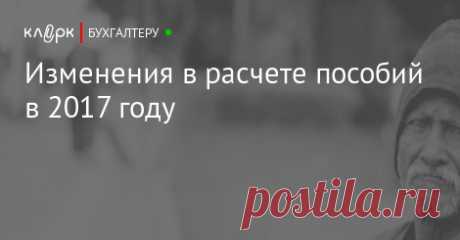 клерк | БУХГАЛТЕРУ

Изменения в расчете пособий в 2017 году

postila.ru